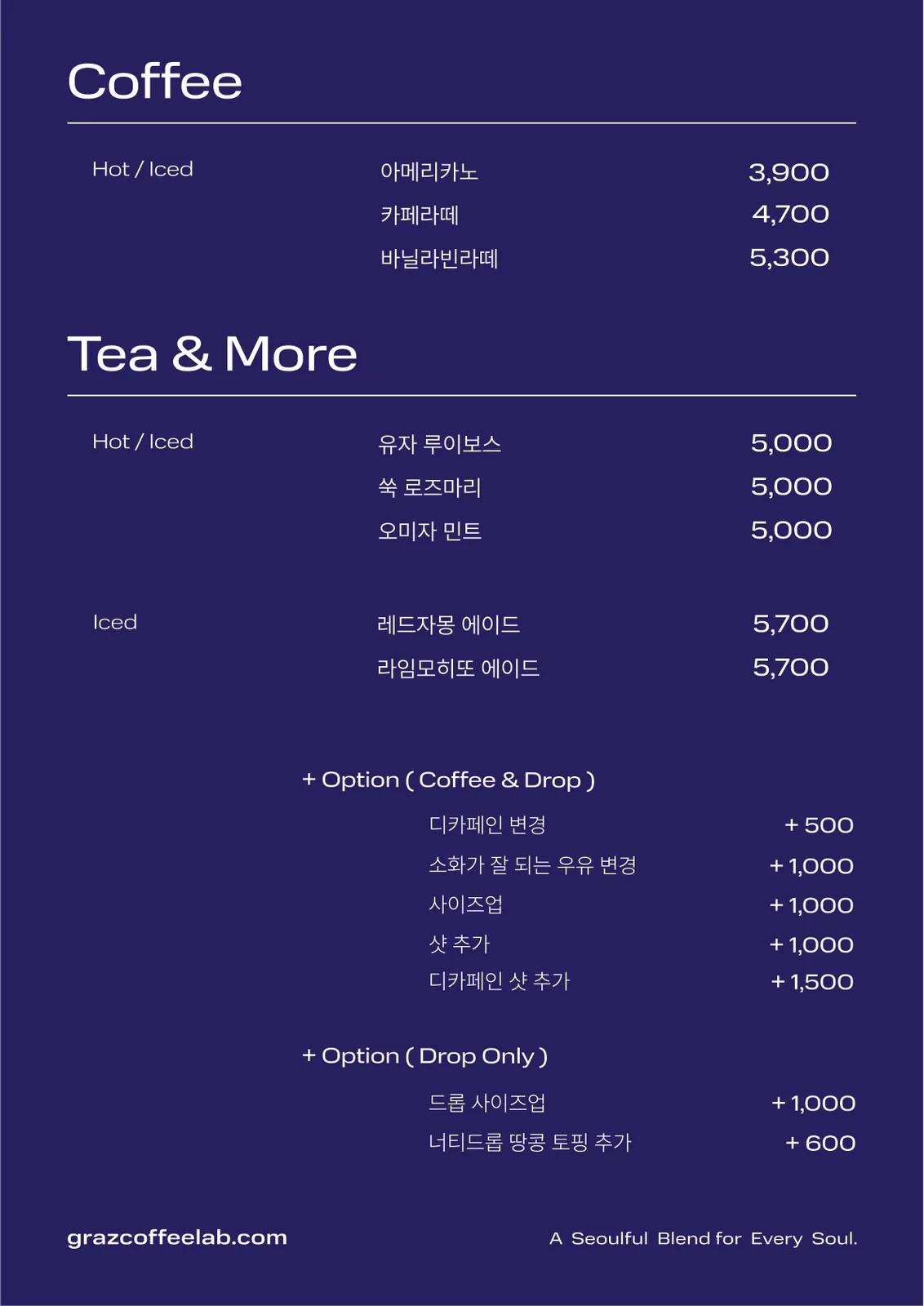 Coffee

Hot / Iced

아메리카노 3,900
카페라떼 4,700
바닐라빈라떼 5,300

Tea & More

Hot / Iced

유자 루이보스 5,000
쑥 로즈마리 5,000
오미자 민트 5,000

Iced

레드자몽 에이드 5,700
라임모히또 에이드 5,700

+ Option ( Coffee & Drop )

디카페인 변경 + 500
소화가 잘 되는 우유 변경 + 1,000
사이즈업 + 1,000
샷 추가 + 1,000
디카페인 샷 추가 + 1,500

+ Option ( Drop Only )

드롭 사이즈업 + 1,000
너티드롭 땅콩 토핑 추가 + 600

grazcoffeelab.com

A Seoulful Blend for Every Soul.